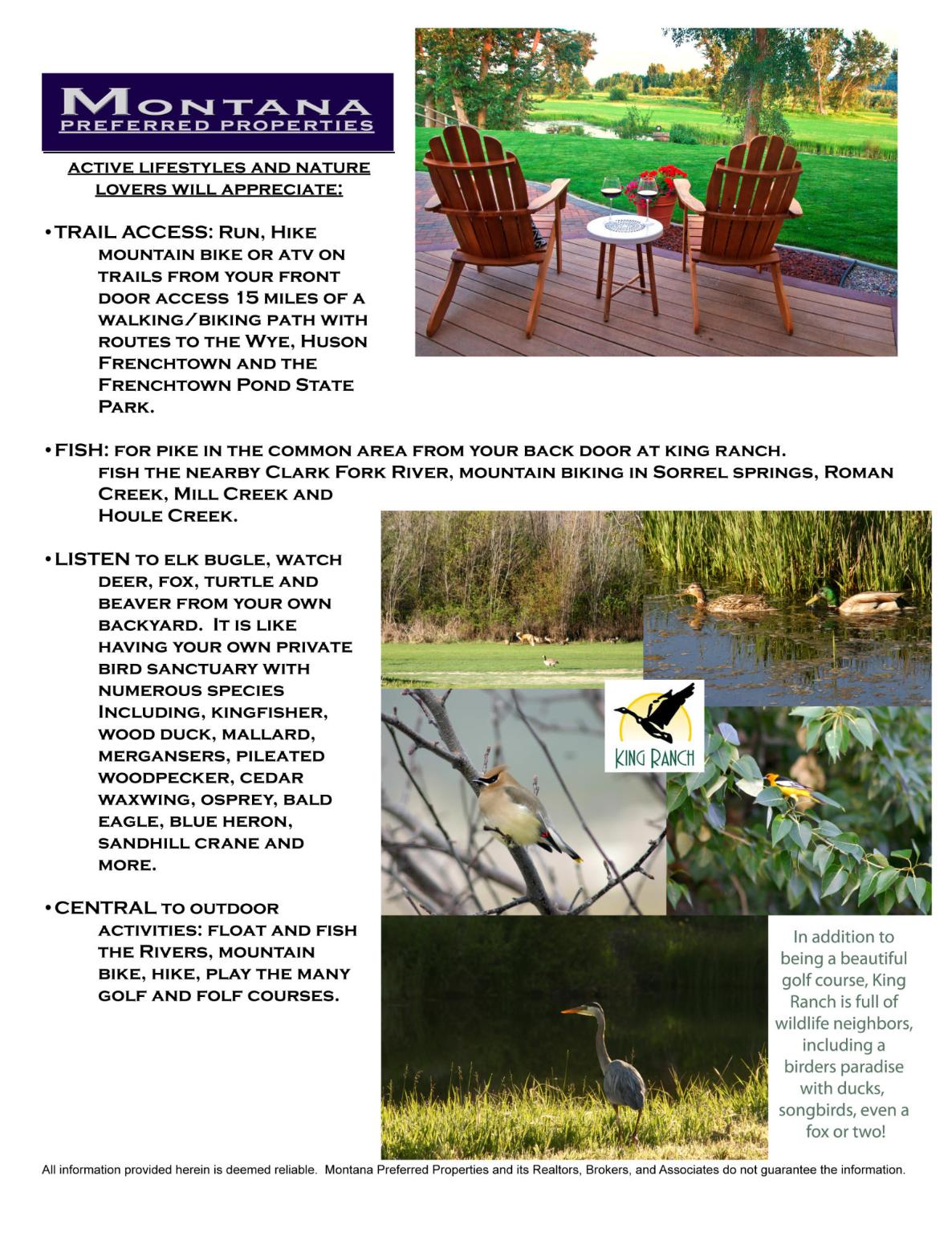 MONTANA
PREFERRED PROPERTIES

ACTIVE LIFESTYLES AND NATURE LOVERS WILL APPRECIATE:

•TRAIL ACCESS: RUN, HIKE MOUNTAIN BIKE OR ATV ON TRAILS FROM YOUR FRONT DOOR ACCESS 15 MILES OF A WALKING/BIKING PATH WITH ROUTES TO THE WYE, HUSON FRENCHTOWN AND THE FRENCHTOWN POND STATE PARK.

•FISH: FOR PIKE IN THE COMMON AREA FROM YOUR BACK DOOR AT KING RANCH. FISH THE NEARBY CLARK FORK RIVER, MOUNTAIN BIKING IN SORREL SPRINGS, ROMAN CREEK, MILL CREEK AND HOULE CREEK.

•LISTEN TO ELK BUGLE, WATCH DEER, FOX, TURTLE AND BEAVER FROM YOUR OWN BACKYARD. IT IS LIKE HAVING YOUR OWN PRIVATE BIRD SANCTUARY WITH NUMEROUS SPECIES INCLUDING, KINGFISHER, WOOD DUCK, MALLARD, MERGANSERS, PILEATED WOODPECKER, CEDAR WAXWING, OSPREY, BALD EAGLE, BLUE HERON, SANDHILL CRANE AND MORE.

•CENTRAL TO OUTDOOR ACTIVITIES: FLOAT AND FISH THE RIVERS, MOUNTAIN BIKE, HIKE, PLAY THE MANY GOLF AND FOLF COURSES.

KING RANCH

In addition to being a beautiful golf course, King Ranch is full of wildlife neighbors, including a birders paradise with ducks, songbirds, even a fox or two!

All information provided herein is deemed reliable. Montana Preferred Properties and its Realtors, Brokers, and Associates do not guarantee the information.